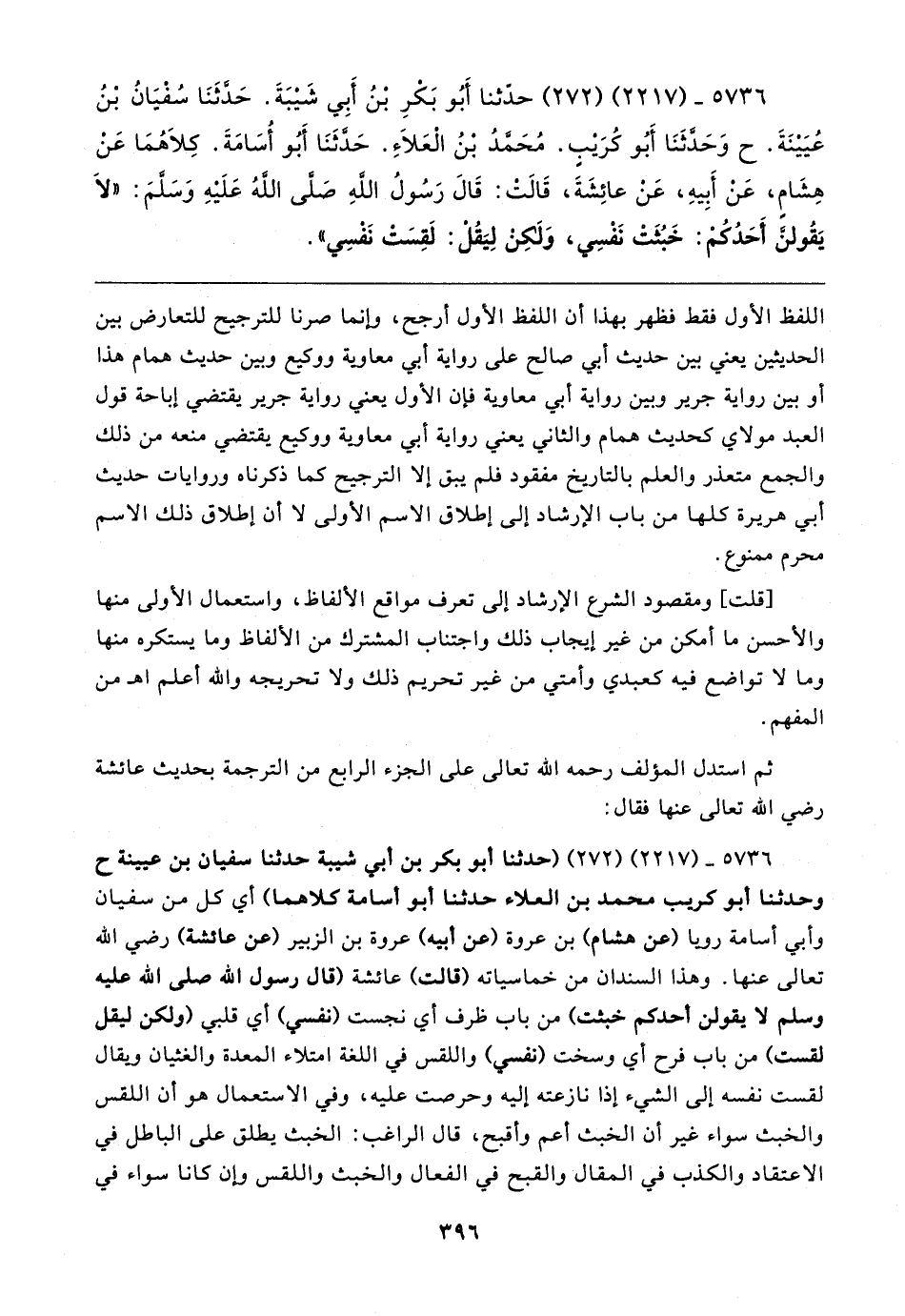 ٥٧٣٦ ـ (٢٢١٧) (٢٧٢) حدّثنا أَبُو بَكْرِ بْنُ أَبِي شَيْبَةَ. حَدَّثَنَا سُفْيَانُ بْنُ عُيَيْنَةَ. ح وَحَدَّثَنَا أَبُو كُرَيْبٍ. مُحَمَّدُ بْنُ الْعَلاَءِ. حَدَّثَنَا أَبُو أُسَامَةَ. كِلاَهُمَا عَنْ هِشَامٍ، عَنْ أَبِيهِ، عَنْ عائِشَةَ، قَالَتْ: قَالَ رَسُولُ اللَّهِ صَلَّى اللَّهُ عَلَيْهِ وَسَلَّمَ: «لاَ يَقُولَنَّ أَحَدُكُمْ: خَبُثَتْ نَفْسِي، وَلَكِنْ لِيَقُلْ: لَقِسَتْ نَفْسِي».

اللفظ الأول فقط فظهر بهذا أن اللفظ الأول أرجح، وإنما صرنا للترجيح للتعارض بين الحديثين يعني بين حديث أبي صالح على رواية أبي معاوية ووكيع وبين حديث همام هذا أو بين رواية جرير وبين رواية أبي معاوية فإن الأول يعني رواية جرير يقتضي إباحة قول العبد مولاي كحديث همام والثاني يعني رواية أبي معاوية ووكيع يقتضي منعه من ذلك والجمع متعذر والعلم بالتاريخ مفقود فلم يبق إلا الترجيح كما ذكرناه وروايات حديث أبي هريرة كلها من باب الإرشاد إلى إطلاق الاسم الأولى لا أن إطلاق ذلك الاسم محرم ممنوع.

[قلت] ومقصود الشرع الإرشاد إلى تعرف مواقع الألفاظ، واستعمال الأولى منها والأحسن ما أمكن من غير إيجاب ذلك واجتناب المشترك من الألفاظ وما يستكره منها وما لا تواضع فيه كعبدي وأمتي من غير تحريم ذلك ولا تحريجه والله أعلم اهـ من المفهم.

ثم استدل المؤلف رحمه الله تعالى على الجزء الرابع من الترجمة بحديث عائشة رضي الله تعالى عنها فقال:

٥٧٣٦ ـ (٢٢١٧) (٢٧٢) (حدثنا أبو بكر بن أبي شيبة حدثنا سفيان بن عيينة ح وحدثنا أبو كريب محمد بن العلاء حدثنا أبو أسامة كلاهما) أي كل من سفيان وأبي أسامة رويا (عن هشام) بن عروة (عن أبيه) عروة بن الزبير (عن عائشة) رضي الله تعالى عنها. وهذا السندان من خماسياته (قالت) عائشة (قال رسول الله صلى الله عليه وسلم لا يقولن أحدكم خبثت) من باب ظرف أي نجست (نفسي) أي قلبي (ولكن ليقل لقست) من باب فرح أي وسخت (نفسي) واللقس في اللغة امتلاء المعدة والغثيان ويقال لقست نفسه إلى الشيء إذا نازعته إليه وحرصت عليه، وفي الاستعمال هو أن اللقس والخبث سواء غير أن الخبث أعم وأقبح، قال الراغب: الخبث يطلق على الباطل في الاعتقاد والكذب في المقال والقبح في الفعال والخبث واللقس وإن كانا سواء في

٣٩٦